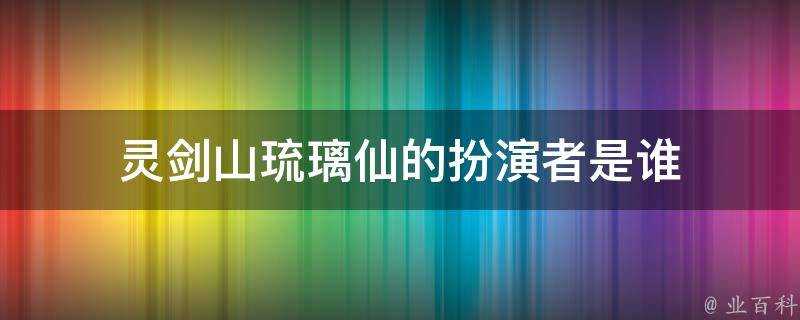 灵剑山琉璃仙的扮演者是谁

@ 业百科